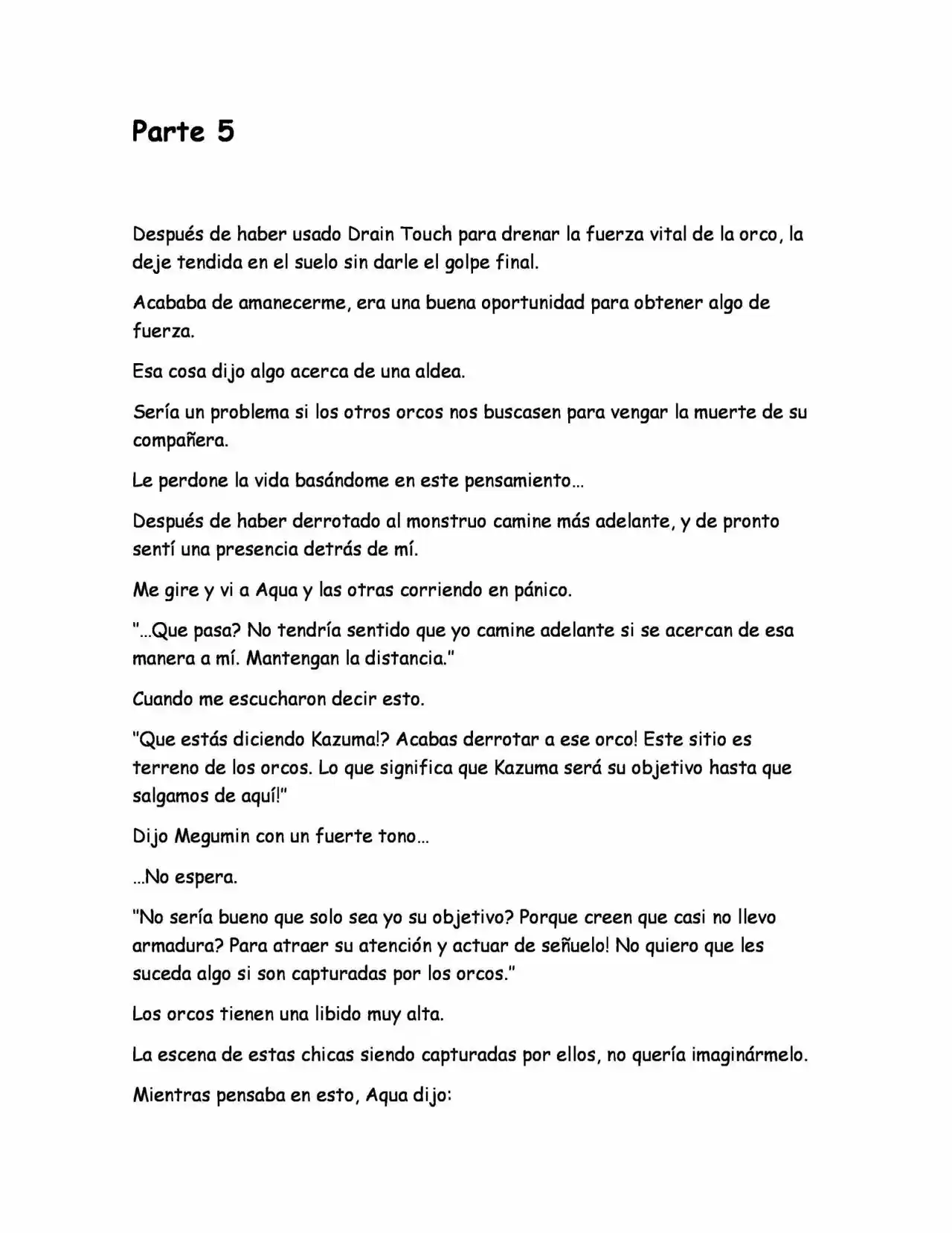 Parte 5

Después de haber usado Drain Touch para drenar la fuerza vital de la orco, la deje tendida en el suelo sin darle el golpe final.

Acababa de amanecerme, era una buena oportunidad para obtener algo de fuerza.

Esa cosa dijo algo acerca de una aldea.

Sería un problema si los otros orcos nos buscasen para vengar la muerte de su compañera.

Le perdone la vida basándome en este pensamiento…

Después de haber derrotado al monstruo camine más adelante, y de pronto sentí una presencia detrás de mí.

Me gire y vi a Aqua y las otras corriendo en pánico.

"…Que pasa? No tendría sentido que yo camine adelante si se acercan de esa manera a mí. Mantengan la distancia."

Cuando me escucharon decir esto.

"Que estás diciendo Kazuma!? Acabas derrotar a ese orco! Este sitio es terreno de los orcos. Lo que significa que Kazuma será su objetivo hasta que salgamos de aquí!"

Dijo Megumin con un fuerte tono…

…No espera.

"No sería bueno que solo sea yo su objetivo? Porque creen que casi no llevo armadura? Para atraer su atención y actuar de señuelo! No quiero que les suceda algo si son capturadas por los orcos."

Los orcos tienen una libido muy alta.

La escena de estas chicas siendo capturadas por ellos, no quería imaginármelo.

Mientras pensaba en esto, Aqua dijo: